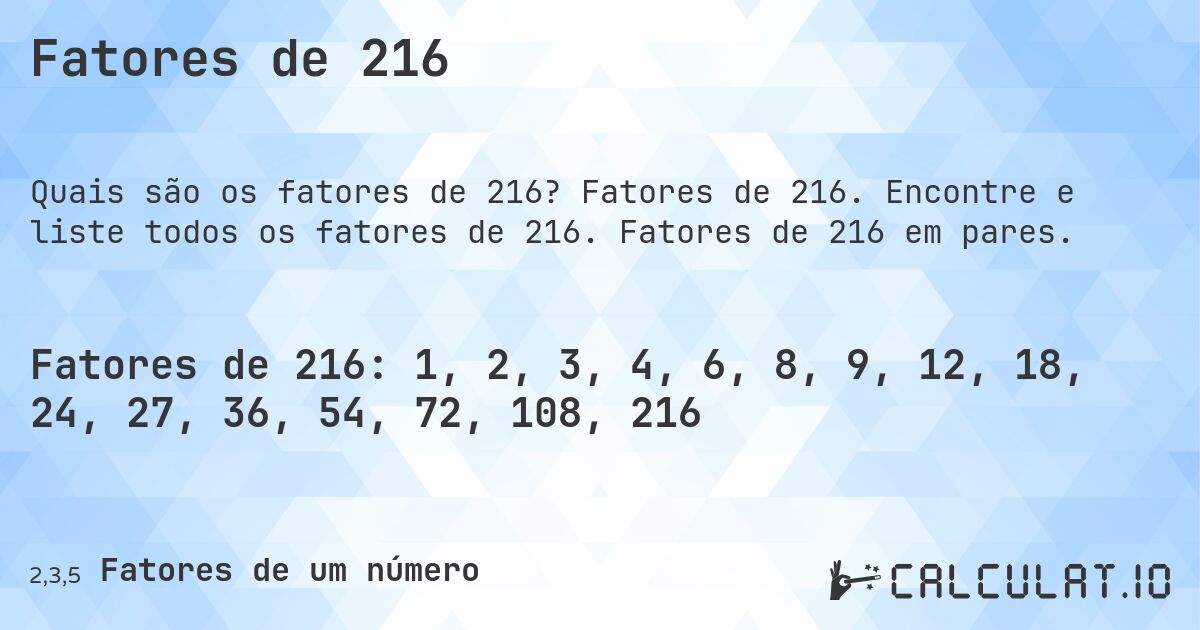 Fatores de 216

Quais são os fatores de 216? Fatores de 216. Encontre e liste todos os fatores de 216. Fatores de 216 em pares.

Fatores de 216: 1, 2, 3, 4, 6, 8, 9, 12, 18, 24, 27, 36, 54, 72, 108, 216

2,3,5 Fatores de um número

CALCULAT.IO